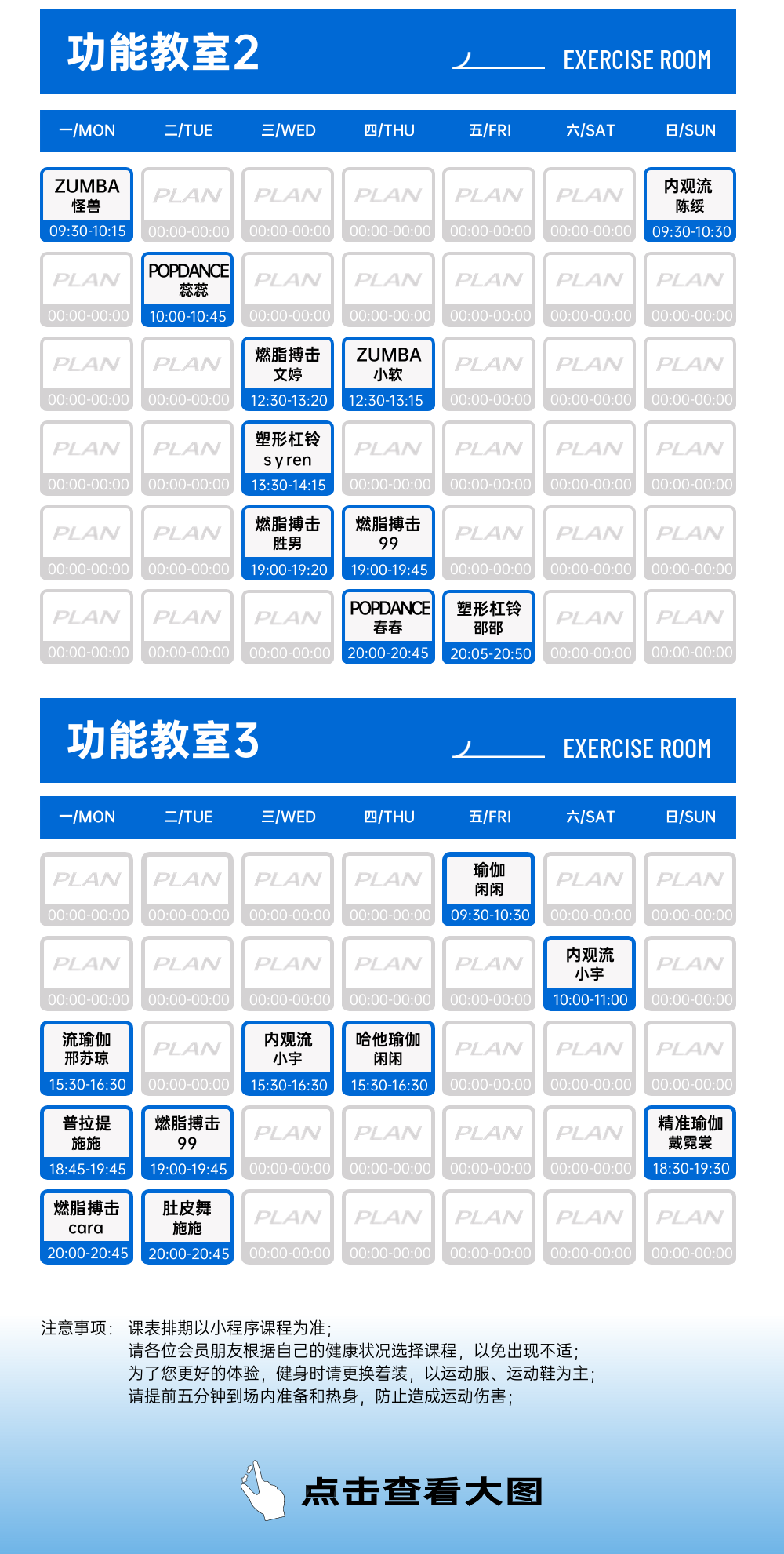 功能教室2

EXERCISE ROOM

| 一/MON | 二/TUE | 三/WED | 四/THU | 五/FRI | 六/SAT | 日/SUN |
|---|---|---|---|---|---|---|
| ZUMBA 怪兽 09:30-10:15 | PLAN 00:00-00:00 | PLAN 00:00-00:00 | PLAN 00:00-00:00 | PLAN 00:00-00:00 | PLAN 00:00-00:00 | 内观流 陈绥 09:30-10:30 |
| PLAN 00:00-00:00 | POPDANCE 蕊蕊 10:00-10:45 | PLAN 00:00-00:00 | PLAN 00:00-00:00 | PLAN 00:00-00:00 | PLAN 00:00-00:00 | PLAN 00:00-00:00 |
| PLAN 00:00-00:00 | PLAN 00:00-00:00 | 燃脂搏击 文婷 12:30-13:20 | ZUMBA 小软 12:30-13:15 | PLAN 00:00-00:00 | PLAN 00:00-00:00 | PLAN 00:00-00:00 |
| PLAN 00:00-00:00 | PLAN 00:00-00:00 | 塑形杠铃 syren 13:30-14:15 | PLAN 00:00-00:00 | PLAN 00:00-00:00 | PLAN 00:00-00:00 | PLAN 00:00-00:00 |
| PLAN 00:00-00:00 | PLAN 00:00-00:00 | 燃脂搏击 胜男 19:00-19:20 | 燃脂搏击 99 19:00-19:45 | PLAN 00:00-00:00 | PLAN 00:00-00:00 | PLAN 00:00-00:00 |
| PLAN 00:00-00:00 | PLAN 00:00-00:00 | PLAN 00:00-00:00 | POPDANCE 春春 20:00-20:45 | 塑形杠铃 邵邵 20:05-20:50 | PLAN 00:00-00:00 | PLAN 00:00-00:00 |

功能教室3

EXERCISE ROOM

| 一/MON | 二/TUE | 三/WED | 四/THU | 五/FRI | 六/SAT | 日/SUN |
|---|---|---|---|---|---|---|
| PLAN 00:00-00:00 | PLAN 00:00-00:00 | PLAN 00:00-00:00 | PLAN 00:00-00:00 | 瑜伽 闲闲 09:30-10:30 | PLAN 00:00-00:00 | PLAN 00:00-00:00 |
| PLAN 00:00-00:00 | PLAN 00:00-00:00 | PLAN 00:00-00:00 | PLAN 00:00-00:00 | PLAN 00:00-00:00 | 内观流 小宇 10:00-11:00 | PLAN 00:00-00:00 |
| 流瑜伽 邢苏琼 15:30-16:30 | PLAN 00:00-00:00 | 内观流 小宇 15:30-16:30 | 哈他瑜伽 闲闲 15:30-16:30 | PLAN 00:00-00:00 | PLAN 00:00-00:00 | PLAN 00:00-00:00 |
| 普拉提 施施 18:45-19:45 | 燃脂搏击 99 19:00-19:45 | PLAN 00:00-00:00 | PLAN 00:00-00:00 | PLAN 00:00-00:00 | PLAN 00:00-00:00 | 精准瑜伽 戴霓裳 18:30-19:30 |
| 燃脂搏击 cara 20:00-20:45 | 肚皮舞 施施 20:00-20:45 | PLAN 00:00-00:00 | PLAN 00:00-00:00 | PLAN 00:00-00:00 | PLAN 00:00-00:00 | PLAN 00:00-00:00 |

注意事项： 课表排期以小程序课程为准；
请各位会员朋友根据自己的健康状况选择课程，以免出现不适；
为了您更好的体验，健身时请更换着装，以运动服、运动鞋为主；
请提前五分钟到场内准备和热身，防止造成运动伤害；

点击查看大图